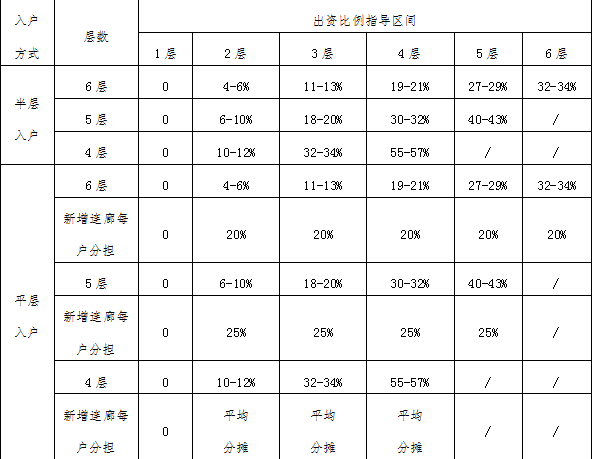 | 入户方式 | 层数 | 出资比例指导区间 | | | | | |
|---|---|---|---|---|---|---|---|
| | | 1层 | 2层 | 3层 | 4层 | 5层 | 6层 |
| 半层入户 | 6层 | 0 | 4-6% | 11-13% | 19-21% | 27-29% | 32-34% |
| | 5层 | 0 | 6-10% | 18-20% | 30-32% | 40-43% | / |
| | 4层 | 0 | 10-12% | 32-34% | 55-57% | / | / |
| 平层入户 | 6层 | 0 | 4-6% | 11-13% | 19-21% | 27-29% | 32-34% |
| | 新增连廊每户分担 | 0 | 20% | 20% | 20% | 20% | 20% |
| | 5层 | 0 | 6-10% | 18-20% | 30-32% | 40-43% | / |
| | 新增连廊每户分担 | 0 | 25% | 25% | 25% | 25% | / |
| | 4层 | 0 | 10-12% | 32-34% | 55-57% | / | / |
| | 新增连廊每户分担 | 0 | 平均分摊 | 平均分摊 | 平均分摊 | / | / |